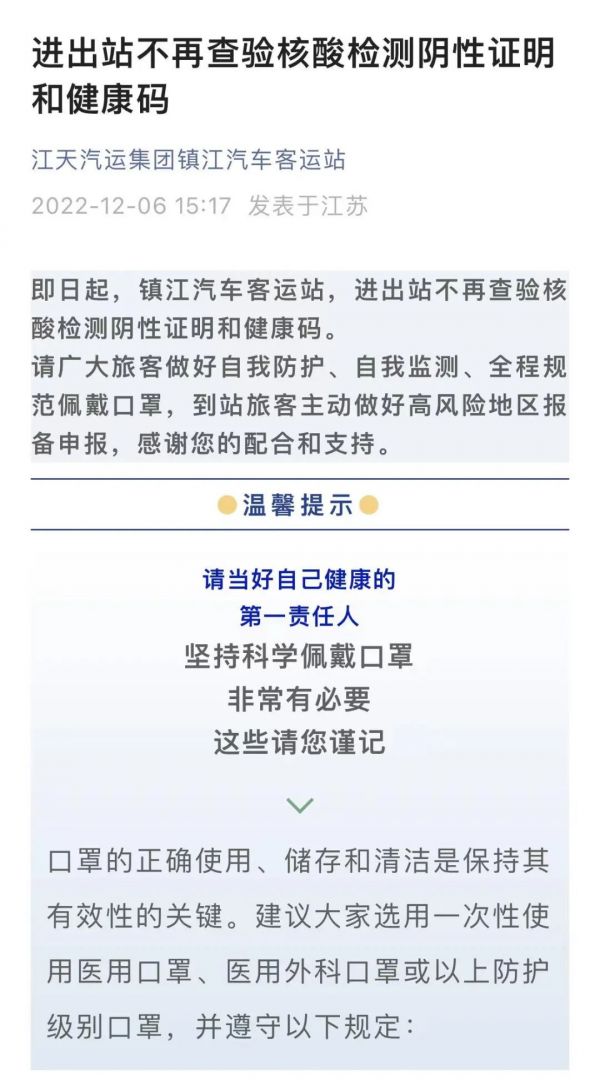 进出站不再查验核酸检测阴性证明和健康码

江天汽运集团镇江汽车客运站

2022-12-06 15:17 发表于江苏

即日起，镇江汽车客运站，进出站不再查验核酸检测阴性证明和健康码。
请广大旅客做好自我防护、自我监测、全程规范佩戴口罩，到站旅客主动做好高风险地区报备申报，感谢您的配合和支持。

温馨提示

请当好自己健康的
第一责任人
坚持科学佩戴口罩
非常有必要
这些请您谨记

口罩的正确使用、储存和清洁是保持其有效性的关键。建议大家选用一次性使用医用口罩、医用外科口罩或以上防护级别口罩，并遵守以下规定：